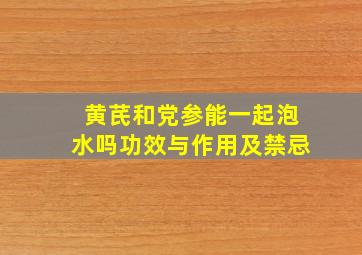 黄芪和党参能一起泡水吗功效与作用及禁忌